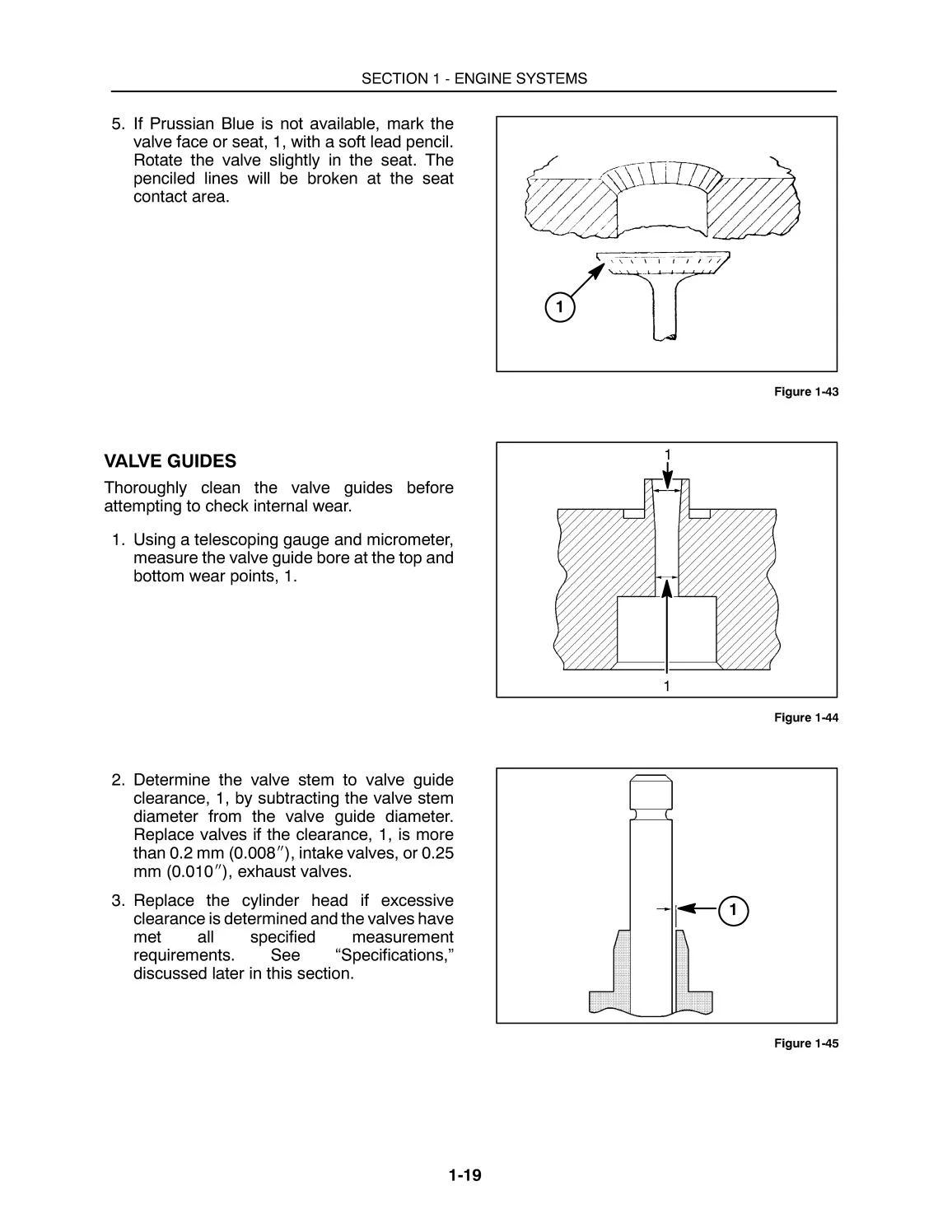 SECTION 1 - ENGINE SYSTEMS

5. If Prussian Blue is not available, mark the valve face or seat, 1, with a soft lead pencil. Rotate the valve slightly in the seat. The penciled lines will be broken at the seat contact area.

1

Figure 1-43

VALVE GUIDES

Thoroughly clean the valve guides before attempting to check internal wear.

1. Using a telescoping gauge and micrometer, measure the valve guide bore at the top and bottom wear points, 1.

1

1

Figure 1-44

2. Determine the valve stem to valve guide clearance, 1, by subtracting the valve stem diameter from the valve guide diameter. Replace valves if the clearance, 1, is more than 0.2 mm (0.008″), intake valves, or 0.25 mm (0.010″), exhaust valves.

3. Replace the cylinder head if excessive clearance is determined and the valves have met all specified measurement requirements. See “Specifications,” discussed later in this section.

1

Figure 1-45

1-19